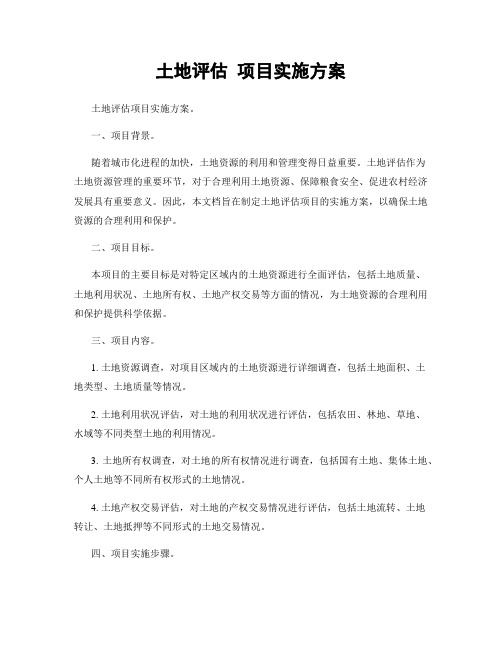 土地评估 项目实施方案

土地评估项目实施方案。

一、项目背景。

随着城市化进程的加快，土地资源的利用和管理变得日益重要。土地评估作为土地资源管理的重要环节，对于合理利用土地资源、保障粮食安全、促进农村经济发展具有重要意义。因此，本文档旨在制定土地评估项目的实施方案，以确保土地资源的合理利用和保护。

二、项目目标。

本项目的主要目标是对特定区域内的土地资源进行全面评估，包括土地质量、土地利用状况、土地所有权、土地产权交易等方面的情况，为土地资源的合理利用和保护提供科学依据。

三、项目内容。

1. 土地资源调查，对项目区域内的土地资源进行详细调查，包括土地面积、土地类型、土地质量等情况。

2. 土地利用状况评估，对土地的利用状况进行评估，包括农田、林地、草地、水域等不同类型土地的利用情况。

3. 土地所有权调查，对土地的所有权情况进行调查，包括国有土地、集体土地、个人土地等不同所有权形式的土地情况。

4. 土地产权交易评估，对土地的产权交易情况进行评估，包括土地流转、土地转让、土地抵押等不同形式的土地交易情况。

四、项目实施步骤。